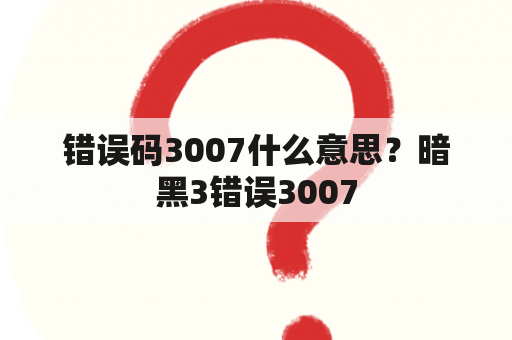 错误码3007什么意思？暗黑3错误3007